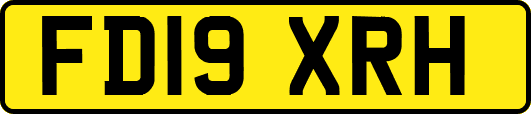 FD19 XRH